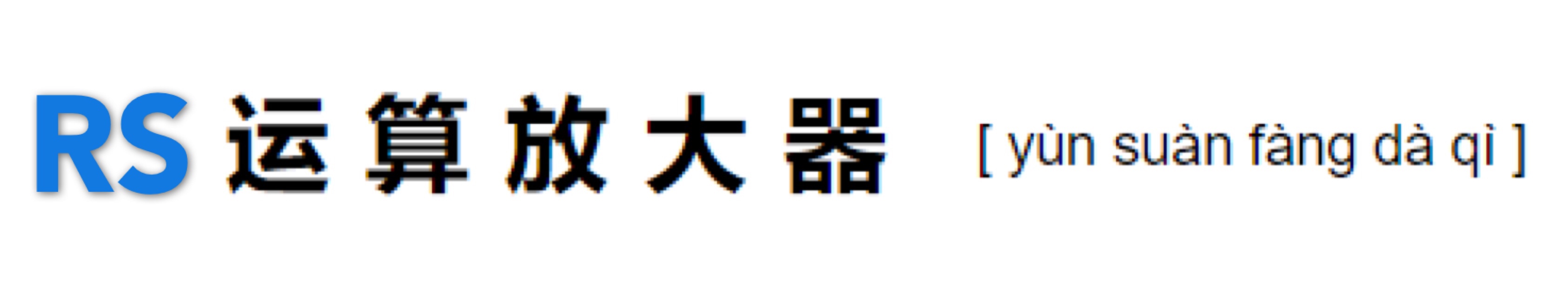 RS 运算放大器 [ yùn suàn fàng dà qì ]